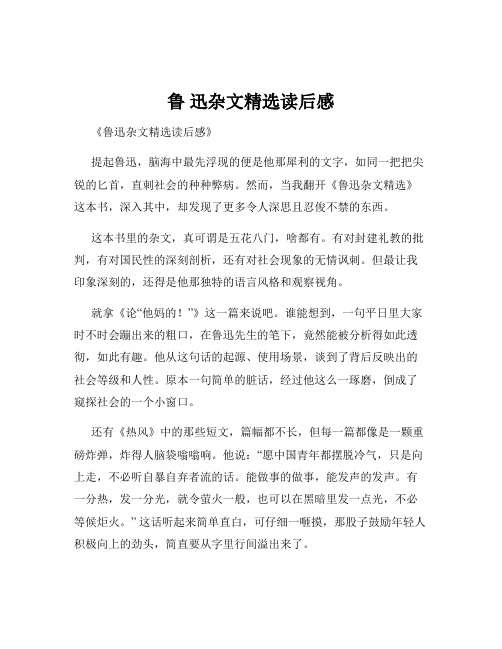 鲁 迅杂文精选读后感

《鲁迅杂文精选读后感》

提起鲁迅，脑海中最先浮现的便是他那犀利的文字，如同一把把尖锐的匕首，直刺社会的种种弊病。然而，当我翻开《鲁迅杂文精选》这本书，深入其中，却发现了更多令人深思且忍俊不禁的东西。

这本书里的杂文，真可谓是五花八门，啥都有。有对封建礼教的批判，有对国民性的深刻剖析，还有对社会现象的无情讽刺。但最让我印象深刻的，还得是他那独特的语言风格和观察视角。

就拿《论“他妈的！”》这一篇来说吧。谁能想到，一句平日里大家时不时会蹦出来的粗口，在鲁迅先生的笔下，竟然能被分析得如此透彻，如此有趣。他从这句话的起源、使用场景，谈到了背后反映出的社会等级和人性。原本一句简单的脏话，经过他这么一琢磨，倒成了窥探社会的一个小窗口。

还有《热风》中的那些短文，篇幅都不长，但每一篇都像是一颗重磅炸弹，炸得人脑袋嗡嗡响。他说：“愿中国青年都摆脱冷气，只是向上走，不必听自暴自弃者流的话。能做事的做事，能发声的发声。有一分热，发一分光，就令萤火一般，也可以在黑暗里发一点光，不必等候炬火。”这话听起来简单直白，可仔细一咂摸，那股子鼓励年轻人积极向上的劲头，简直要从字里行间溢出来了。